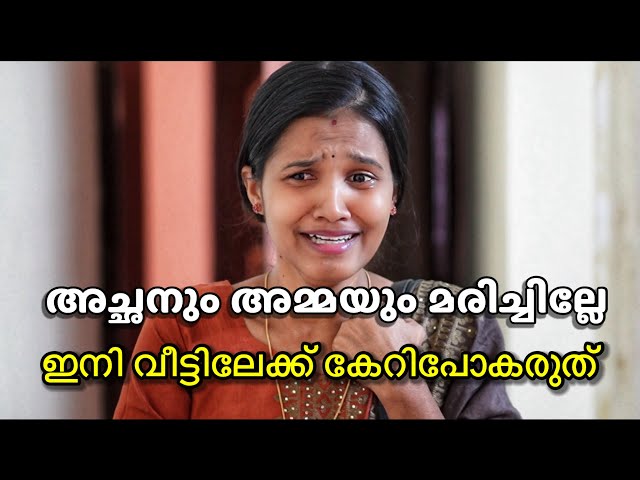 അച്ഛനും അമ്മയും മരിച്ചില്ലേ
ഇനി വീട്ടിലേക്ക് കേറിപോകരുത്